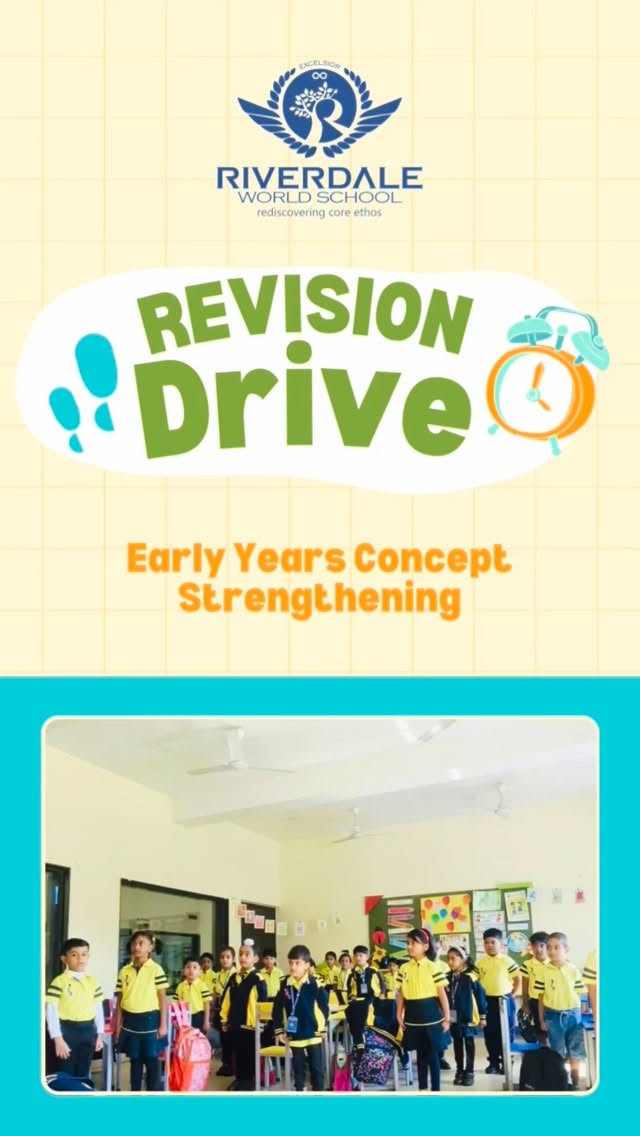 EXCELSIOR
RIVERDALE
WORLD SCHOOL
rediscovering core ethos

REVISION
Drive

Early Years Concept
Strengthening